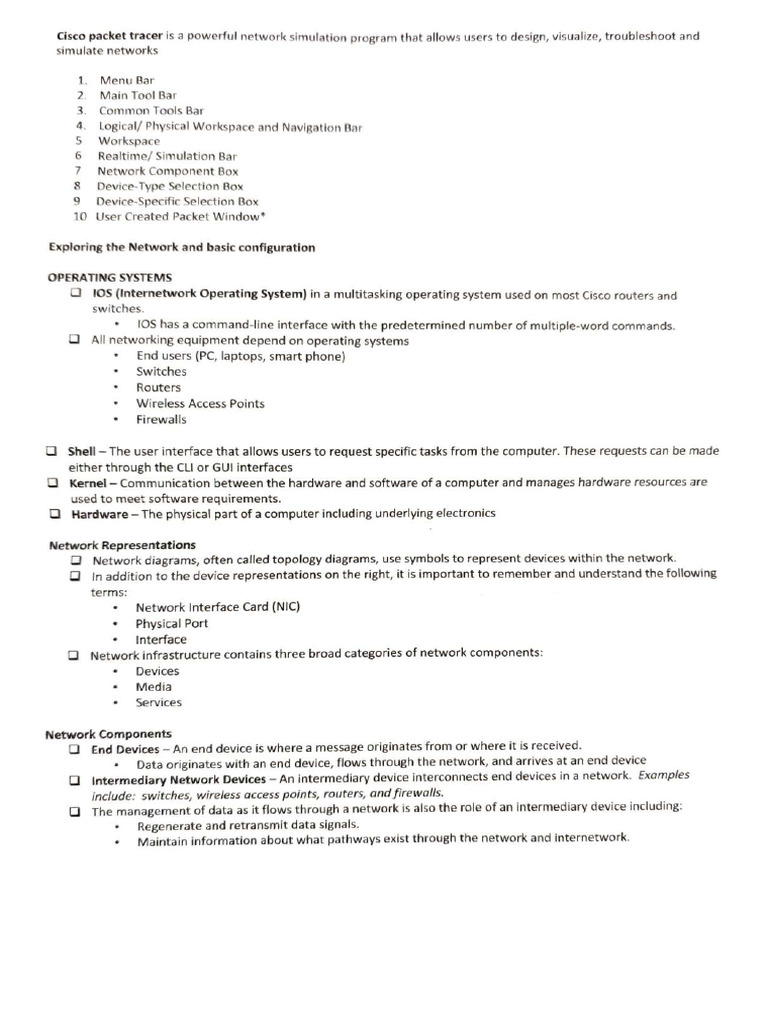 Cisco packet tracer is a powerful network simulation program that allows users to design, visualize, troubleshoot and simulate networks

1. Menu Bar
2. Main Tool Bar
3. Common Tools Bar
4. Logical/ Physical Workspace and Navigation Bar
5 Workspace
6 Realtime/ Simulation Bar
7 Network Component Box
8 Device-Type Selection Box
9 Device-Specific Selection Box
10 User Created Packet Window*

Exploring the Network and basic configuration

OPERATING SYSTEMS
☐ IOS (Internetwork Operating System) in a multitasking operating system used on most Cisco routers and switches.
• IOS has a command-line interface with the predetermined number of multiple-word commands.
☐ All networking equipment depend on operating systems
• End users (PC, laptops, smart phone)
• Switches
• Routers
• Wireless Access Points
• Firewalls

☐ Shell – The user interface that allows users to request specific tasks from the computer. These requests can be made either through the CLI or GUI interfaces
☐ Kernel – Communication between the hardware and software of a computer and manages hardware resources are used to meet software requirements.
☐ Hardware – The physical part of a computer including underlying electronics

Network Representations
☐ Network diagrams, often called topology diagrams, use symbols to represent devices within the network.
☐ In addition to the device representations on the right, it is important to remember and understand the following terms:
• Network Interface Card (NIC)
• Physical Port
• Interface
☐ Network infrastructure contains three broad categories of network components:
• Devices
• Media
• Services

Network Components
☐ End Devices – An end device is where a message originates from or where it is received.
• Data originates with an end device, flows through the network, and arrives at an end device
☐ Intermediary Network Devices – An intermediary device interconnects end devices in a network. Examples include: switches, wireless access points, routers, and firewalls.
☐ The management of data as it flows through a network is also the role of an intermediary device including:
• Regenerate and retransmit data signals.
• Maintain information about what pathways exist through the network and internetwork.